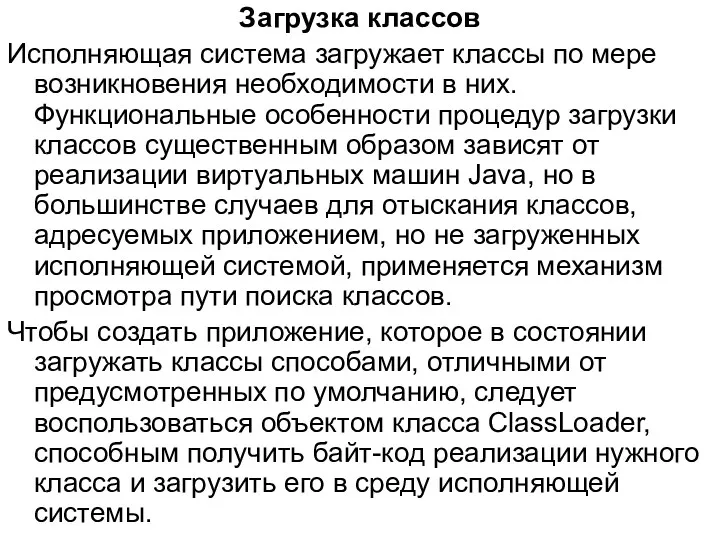 Загрузка классов

Исполняющая система загружает классы по мере возникновения необходимости в них. Функциональные особенности процедур загрузки классов существенным образом зависят от реализации виртуальных машин Java, но в большинстве случаев для отыскания классов, адресуемых приложением, но не загруженных исполняющей системой, применяется механизм просмотра пути поиска классов.

Чтобы создать приложение, которое в состоянии загружать классы способами, отличными от предусмотренных по умолчанию, следует воспользоваться объектом класса ClassLoader, способным получить байт-код реализации нужного класса и загрузить его в среду исполняющей системы.